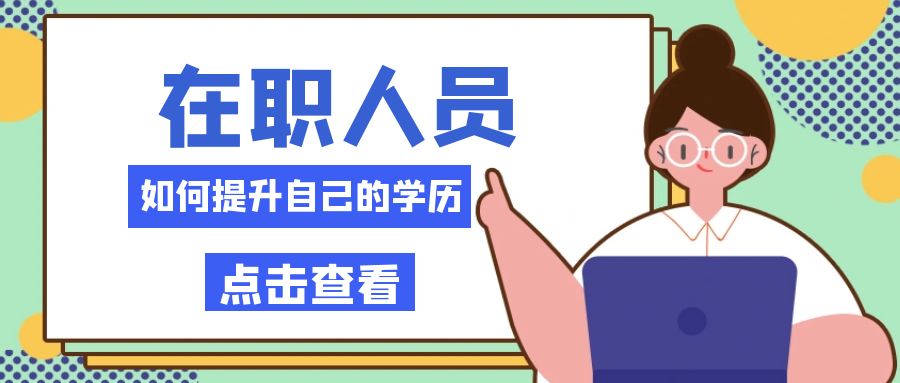 在职人员

如何提升自己的学历

点击查看